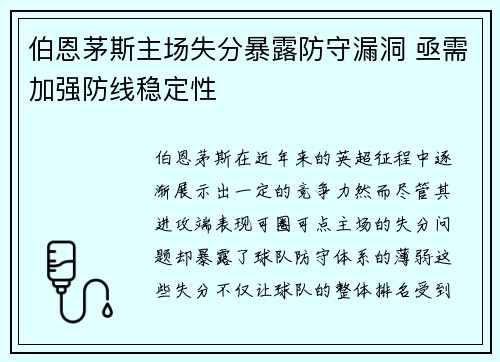 伯恩茅斯主场失分暴露防守漏洞 亟需加强防线稳定性

伯恩茅斯在近年来的英超征程中逐渐展示出一定的竞争力然而尽管其进攻端表现可圈可点主场的失分问题却暴露了球队防守体系的薄弱这些失分不仅让球队的整体排名受到